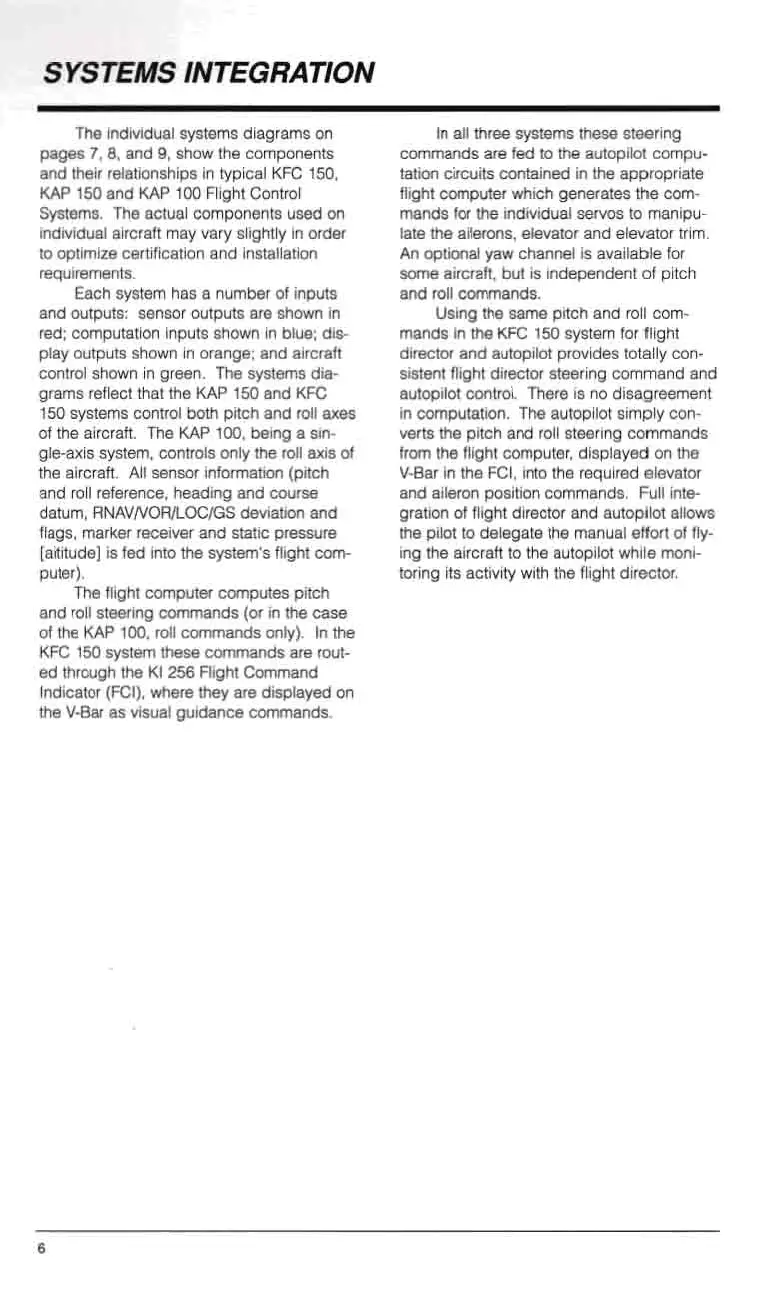 SYSTEMS INTEGRATION

The individual systems diagrams on pages 7, 8, and 9, show the components and their relationships in typical KFC 150, KAP 150 and KAP 100 Flight Control Systems. The actual components used on individual aircraft may vary slightly in order to optimize certification and installation requirements.

Each system has a number of inputs and outputs: sensor outputs are shown in red; computation inputs shown in blue; display outputs shown in orange; and aircraft control shown in green. The systems diagrams reflect that the KAP 150 and KFC 150 systems control both pitch and roll axes of the aircraft. The KAP 100, being a single-axis system, controls only the roll axis of the aircraft. All sensor information (pitch and roll reference, heading and course datum, RNAV/VOR/LOC/GS deviation and flags, marker receiver and static pressure [altitude] is fed into the system's flight computer).

The flight computer computes pitch and roll steering commands (or in the case of the KAP 100, roll commands only). In the KFC 150 system these commands are routed through the KI 256 Flight Command Indicator (FCI), where they are displayed on the V-Bar as visual guidance commands.

In all three systems these steering commands are fed to the autopilot computation circuits contained in the appropriate flight computer which generates the commands for the individual servos to manipulate the ailerons, elevator and elevator trim. An optional yaw channel is available for some aircraft, but is independent of pitch and roll commands.

Using the same pitch and roll commands in the KFC 150 system for flight director and autopilot provides totally consistent flight director steering command and autopilot control. There is no disagreement in computation. The autopilot simply converts the pitch and roll steering commands from the flight computer, displayed on the V-Bar in the FCI, into the required elevator and aileron position commands. Full integration of flight director and autopilot allows the pilot to delegate the manual effort of flying the aircraft to the autopilot while monitoring its activity with the flight director.

6